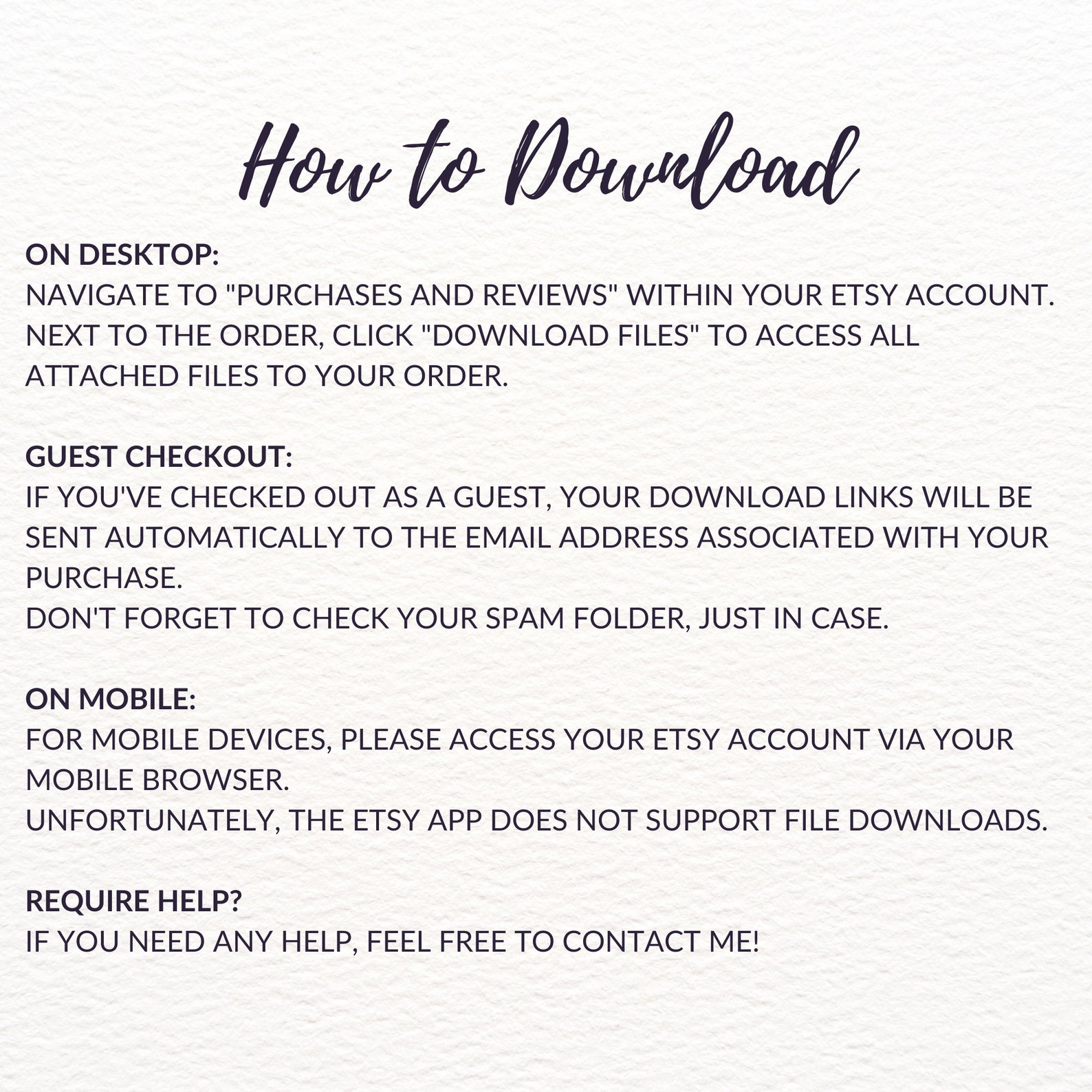 How to Download

ON DESKTOP:
NAVIGATE TO "PURCHASES AND REVIEWS" WITHIN YOUR ETSY ACCOUNT. NEXT TO THE ORDER, CLICK "DOWNLOAD FILES" TO ACCESS ALL ATTACHED FILES TO YOUR ORDER.

GUEST CHECKOUT:
IF YOU'VE CHECKED OUT AS A GUEST, YOUR DOWNLOAD LINKS WILL BE SENT AUTOMATICALLY TO THE EMAIL ADDRESS ASSOCIATED WITH YOUR PURCHASE.
DON'T FORGET TO CHECK YOUR SPAM FOLDER, JUST IN CASE.

ON MOBILE:
FOR MOBILE DEVICES, PLEASE ACCESS YOUR ETSY ACCOUNT VIA YOUR MOBILE BROWSER.
UNFORTUNATELY, THE ETSY APP DOES NOT SUPPORT FILE DOWNLOADS.

REQUIRE HELP?
IF YOU NEED ANY HELP, FEEL FREE TO CONTACT ME!